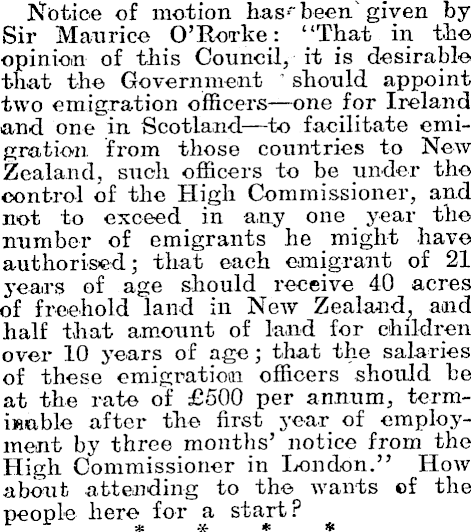 Notice of motion has been given by Sir Maurice O'Rorke: "That in the opinion of this Council, it is desirable that the Government should appoint two emigration officers—one for Ireland and one in Scotland—to facilitate emigration from those countries to New Zealand, such officers to be under the control of the High Commissioner, and not to exceed in any one year the number of emigrants he might have authorised; that each emigrant of 21 years of age should receive 40 acres of freehold land in New Zealand, and half that amount of land for children over 10 years of age; that the salaries of these emigration officers should be at the rate of £500 per annum, terminable after the first year of employment by three months' notice from the High Commissioner in London." How about attending to the wants of the people here for a start?

* * * *